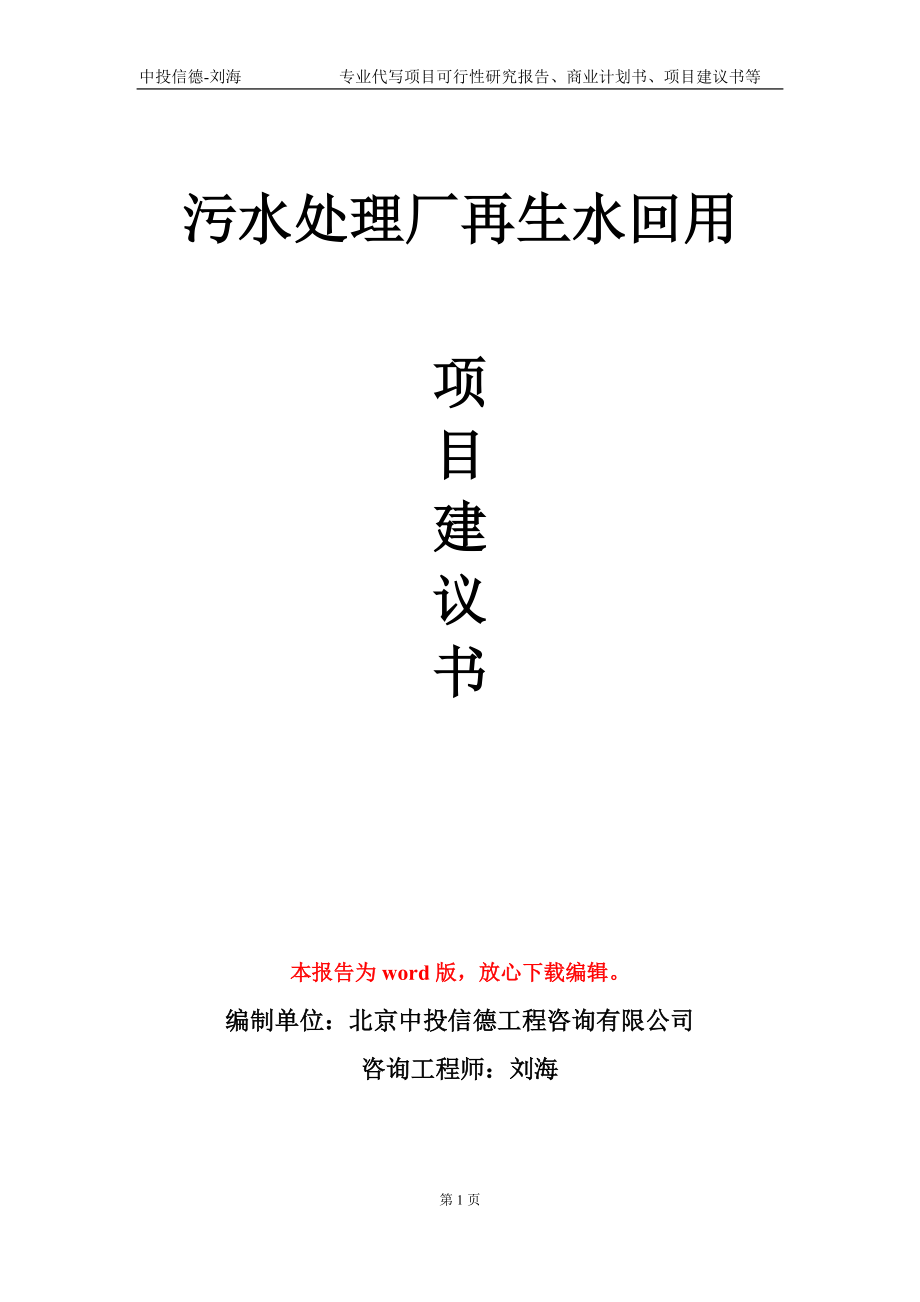 中投信德-刘海　　专业代写项目可行性研究报告、商业计划书、项目建议书等

污水处理厂再生水回用

项
目
建
议
书

本报告为 word 版，放心下载编辑。

编制单位：北京中投信德工程咨询有限公司

咨询工程师：刘海

第 1 页